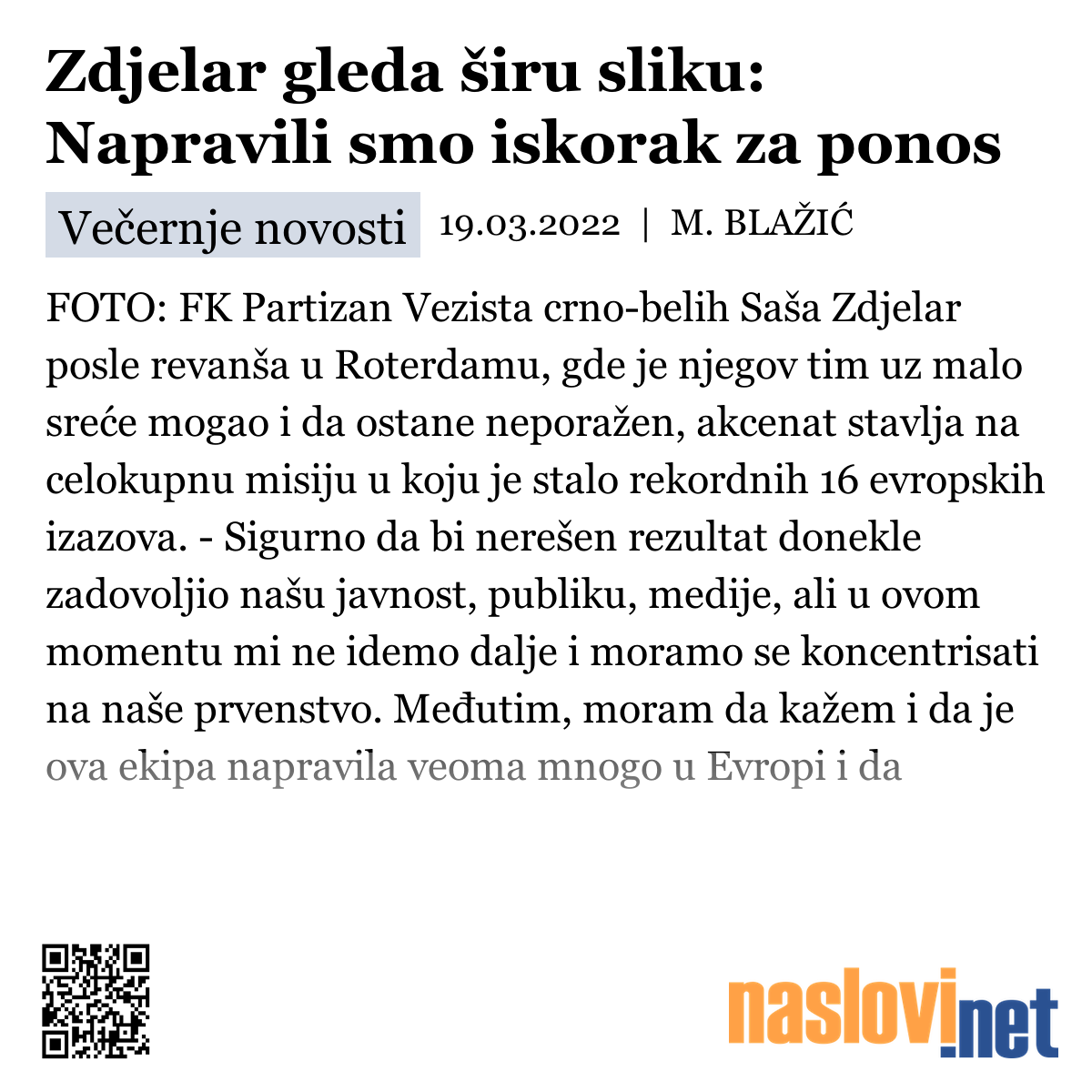 Zdjelar gleda širu sliku: Napravili smo iskorak za ponos

Večernje novosti 19.03.2022 | M. BLAŽIĆ

FOTO: FK Partizan Vezista crno-belih Saša Zdjelar posle revanša u Roterdamu, gde je njegov tim uz malo sreće mogao i da ostane neporažen, akcenat stavlja na celokupnu misiju u koju je stalo rekordnih 16 evropskih izazova. - Sigurno da bi nerešen rezultat donekle zadovoljio našu javnost, publiku, medije, ali u ovom momentu mi ne idemo dalje i moramo se koncentrisati na naše prvenstvo. Međutim, moram da kažem i da je ova ekipa napravila veoma mnogo u Evropi i da

naslovi.net